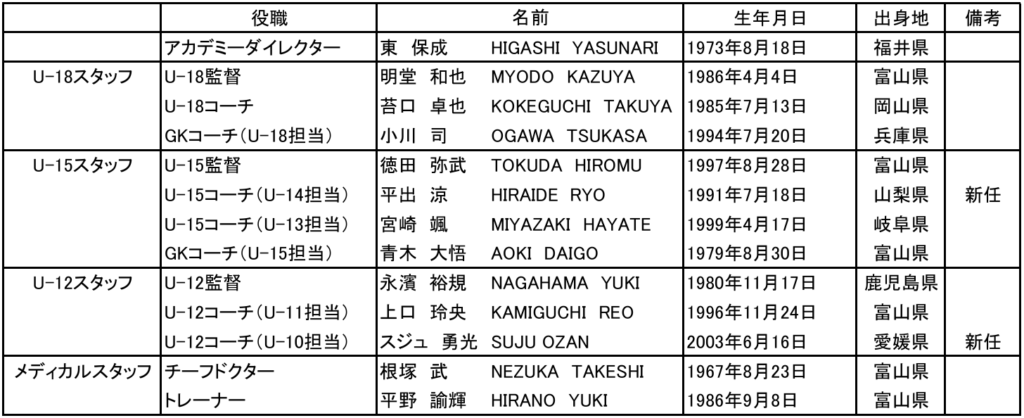 |  | 役職 | 名前 | 生年月日 | 出身地 | 備考 |
|---|---|---|---|---|---|
|  | アカデミーダイレクター | 東 保成 HIGASHI YASUNARI | 1973年8月18日 | 福井県 |  |
| U-18スタッフ | U-18監督 | 明堂 和也 MYODO KAZUYA | 1986年4月4日 | 富山県 |  |
|  | U-18コーチ | 苔口 卓也 KOKEGUCHI TAKUYA | 1985年7月13日 | 岡山県 |  |
|  | GKコーチ(U-18担当) | 小川 司 OGAWA TSUKASA | 1994年7月20日 | 兵庫県 |  |
| U-15スタッフ | U-15監督 | 徳田 弥武 TOKUDA HIROMU | 1997年8月28日 | 富山県 |  |
|  | U-15コーチ(U-14担当) | 平出 涼 HIRAIDE RYO | 1991年7月18日 | 山梨県 | 新任 |
|  | U-15コーチ(U-13担当) | 宮崎 颯 MIYAZAKI HAYATE | 1999年4月17日 | 岐阜県 |  |
|  | GKコーチ(U-15担当) | 青木 大悟 AOKI DAIGO | 1979年8月30日 | 富山県 |  |
| U-12スタッフ | U-12監督 | 永濱 裕規 NAGAHAMA YUKI | 1980年11月17日 | 鹿児島県 |  |
|  | U-12コーチ(U-11担当) | 上口 玲央 KAMIGUCHI REO | 1996年11月24日 | 富山県 |  |
|  | U-12コーチ(U-10担当) | スジュ 勇光 SUJU OZAN | 2003年6月16日 | 愛媛県 | 新任 |
| メディカルスタッフ | チーフドクター | 根塚 武 NEZUKA TAKESHI | 1967年8月23日 | 富山県 |  |
|  | トレーナー | 平野 諭輝 HIRANO YUKI | 1986年9月8日 | 富山県 |  |